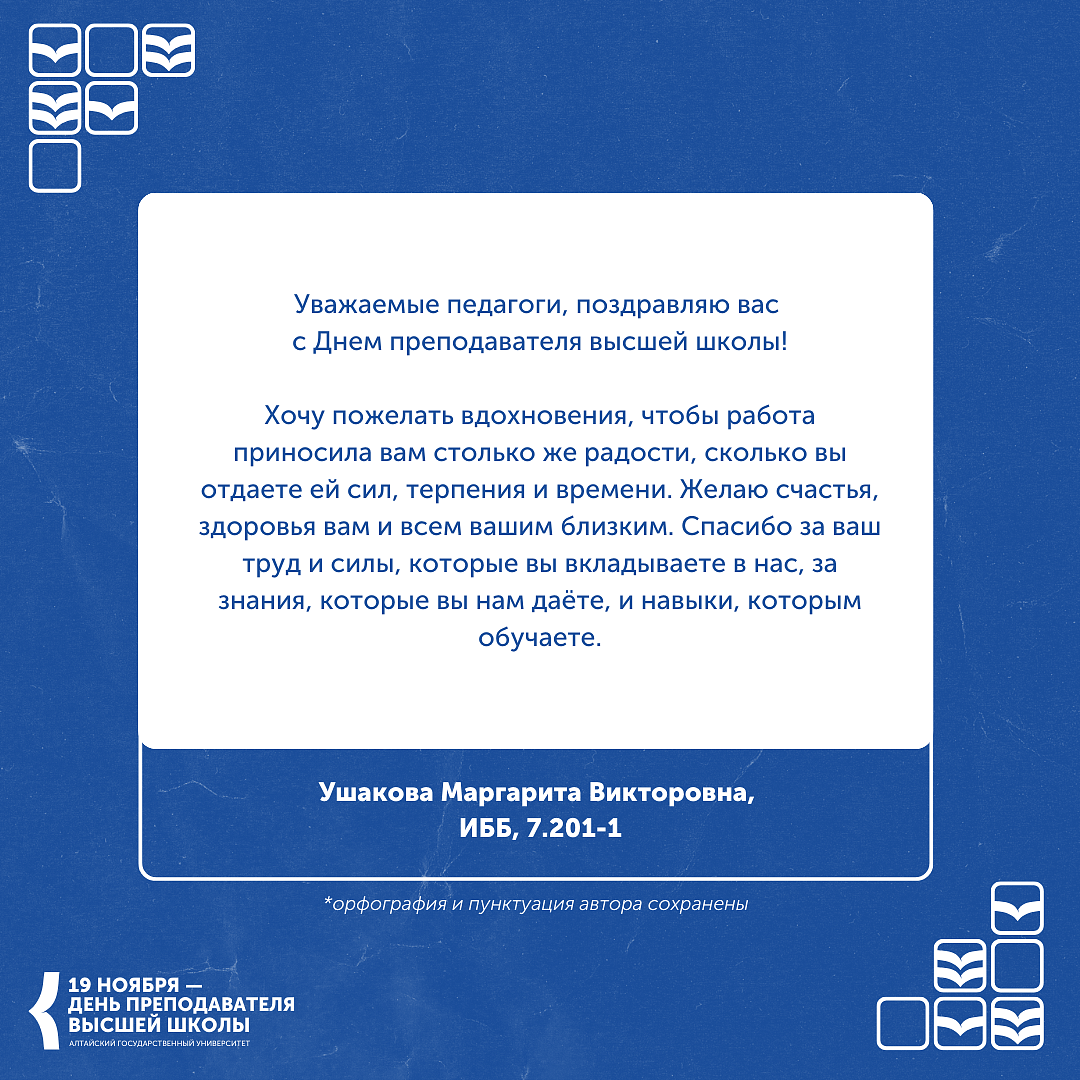 Уважаемые педагоги, поздравляю вас с Днем преподавателя высшей школы!

Хочу пожелать вдохновения, чтобы работа приносила вам столько же радости, сколько вы отдаете ей сил, терпения и времени. Желаю счастья, здоровья вам и всем вашим близким. Спасибо за ваш труд и силы, которые вы вкладываете в нас, за знания, которые вы нам даёте, и навыки, которым обучаете.

Ушакова Маргарита Викторовна,
ИББ, 7.201-1

*орфография и пунктуация автора сохранены

19 НОЯБРЯ —
ДЕНЬ ПРЕПОДАВАТЕЛЯ
ВЫСШЕЙ ШКОЛЫ
АЛТАЙСКИЙ ГОСУДАРСТВЕННЫЙ УНИВЕРСИТЕТ